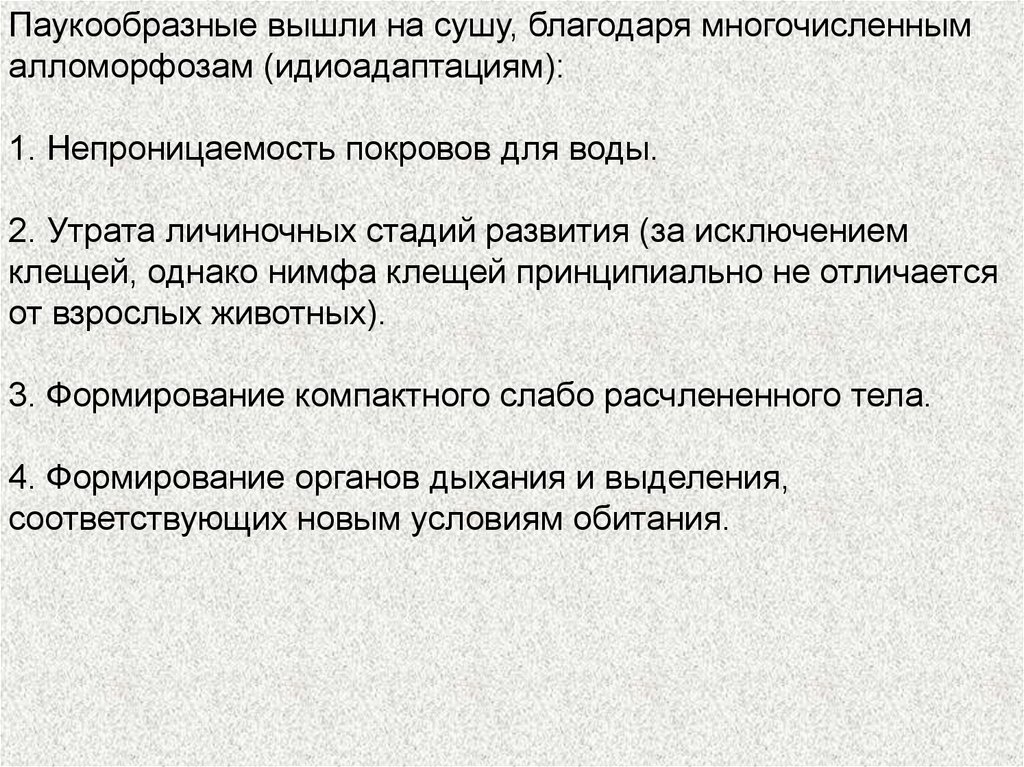 Паукообразные вышли на сушу, благодаря многочисленным алломорфозам (идиоадаптациям):

1. Непроницаемость покровов для воды.

2. Утрата личиночных стадий развития (за исключением клещей, однако нимфа клещей принципиально не отличается от взрослых животных).

3. Формирование компактного слабо расчлененного тела.

4. Формирование органов дыхания и выделения, соответствующих новым условиям обитания.